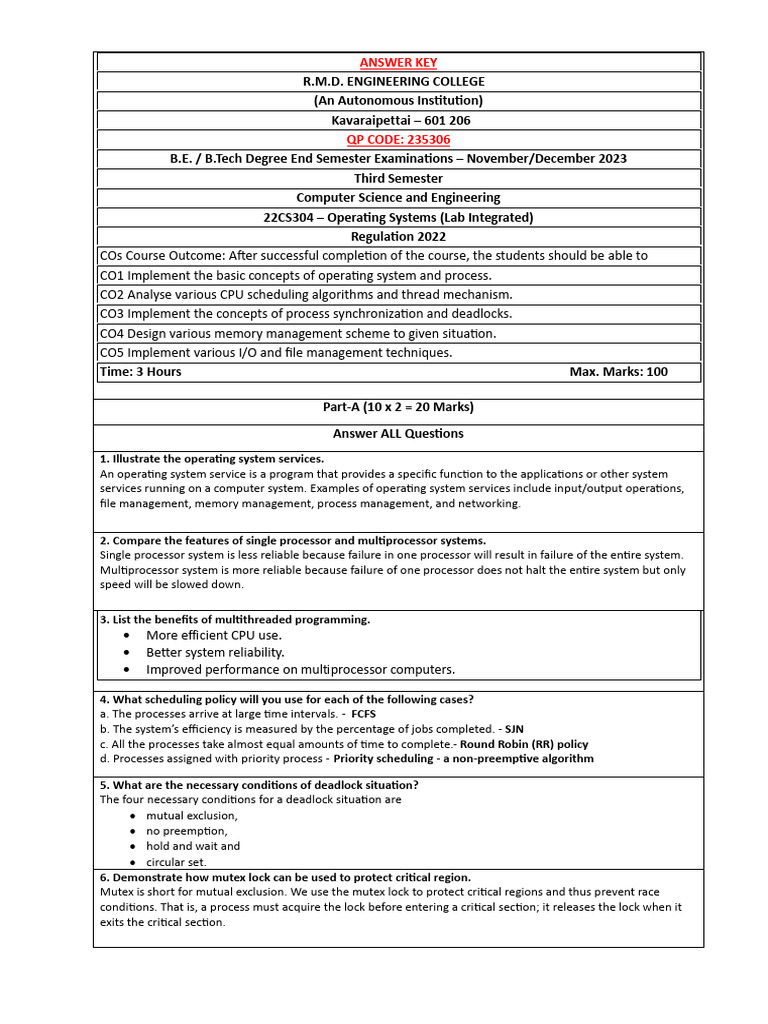 ANSWER KEY

R.M.D. ENGINEERING COLLEGE

(An Autonomous Institution)

Kavaraipettai – 601 206

QP CODE: 235306

B.E. / B.Tech Degree End Semester Examinations – November/December 2023

Third Semester

Computer Science and Engineering

22CS304 – Operating Systems (Lab Integrated)

Regulation 2022

COs Course Outcome: After successful completion of the course, the students should be able to

CO1 Implement the basic concepts of operating system and process.

CO2 Analyse various CPU scheduling algorithms and thread mechanism.

CO3 Implement the concepts of process synchronization and deadlocks.

CO4 Design various memory management scheme to given situation.

CO5 Implement various I/O and file management techniques.

Time: 3 Hours Max. Marks: 100

Part-A (10 x 2 = 20 Marks)

Answer ALL Questions

1. Illustrate the operating system services.
An operating system service is a program that provides a specific function to the applications or other system services running on a computer system. Examples of operating system services include input/output operations, file management, memory management, process management, and networking.

2. Compare the features of single processor and multiprocessor systems.
Single processor system is less reliable because failure in one processor will result in failure of the entire system. Multiprocessor system is more reliable because failure of one processor does not halt the entire system but only speed will be slowed down.

3. List the benefits of multithreaded programming.
• More efficient CPU use.
• Better system reliability.
• Improved performance on multiprocessor computers.

4. What scheduling policy will you use for each of the following cases?
a. The processes arrive at large time intervals. - FCFS
b. The system's efficiency is measured by the percentage of jobs completed. - SJN
c. All the processes take almost equal amounts of time to complete.- Round Robin (RR) policy
d. Processes assigned with priority process - Priority scheduling - a non-preemptive algorithm

5. What are the necessary conditions of deadlock situation?
The four necessary conditions for a deadlock situation are
• mutual exclusion,
• no preemption,
• hold and wait and
• circular set.

6. Demonstrate how mutex lock can be used to protect critical region.
Mutex is short for mutual exclusion. We use the mutex lock to protect critical regions and thus prevent race conditions. That is, a process must acquire the lock before entering a critical section; it releases the lock when it exits the critical section.